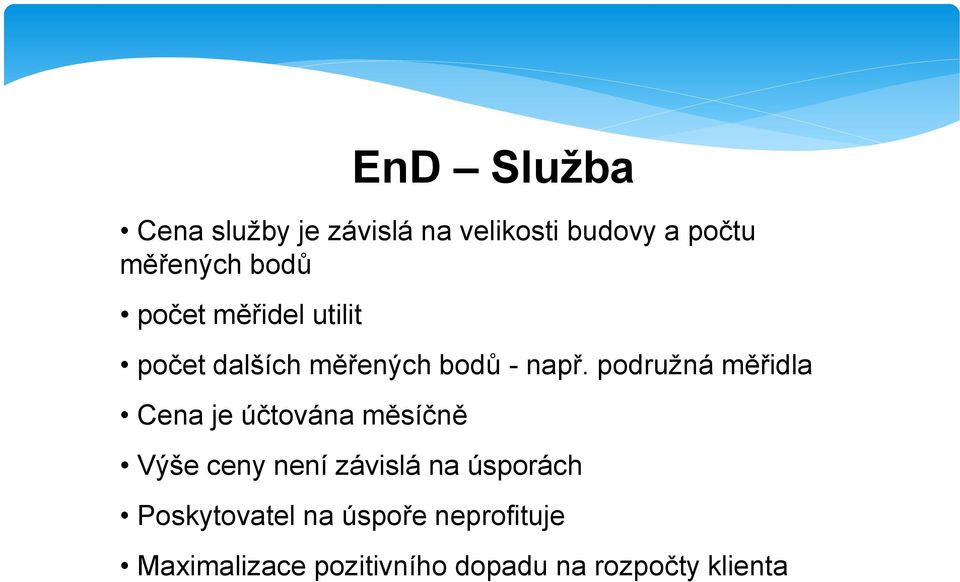 EnD – Služba

• Cena služby je závislá na velikosti budovy a počtu měřených bodů

• počet měřidel utilit

• počet dalších měřených bodů - např. podružná měřidla

• Cena je účtována měsíčně

• Výše ceny není závislá na úsporách

• Poskytovatel na úspoře neprofituje

• Maximalizace pozitivního dopadu na rozpočty klienta